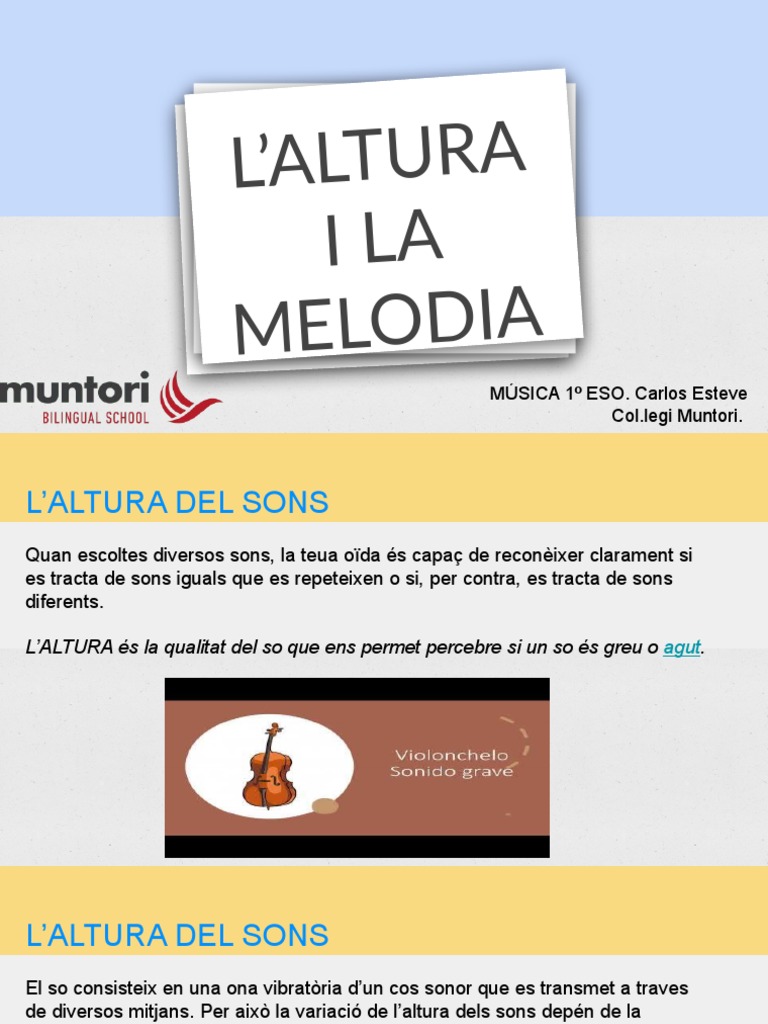 L'ALTURA I LA MELODIA

muntori
BILINGUAL SCHOOL

MÚSICA 1º ESO. Carlos Esteve
Col.legi Muntori.

L'ALTURA DEL SONS

Quan escoltes diversos sons, la teua oïda és capaç de reconèixer clarament si es tracta de sons iguals que es repeteixen o si, per contra, es tracta de sons diferents.

L'ALTURA és la qualitat del so que ens permet percebre si un so és greu o agut.

Violonchelo
Sonido grave

L'ALTURA DEL SONS

El so consisteix en una ona vibratòria d'un cos sonor que es transmet a traves de diversos mitjans. Per això la variació de l'altura dels sons depén de la